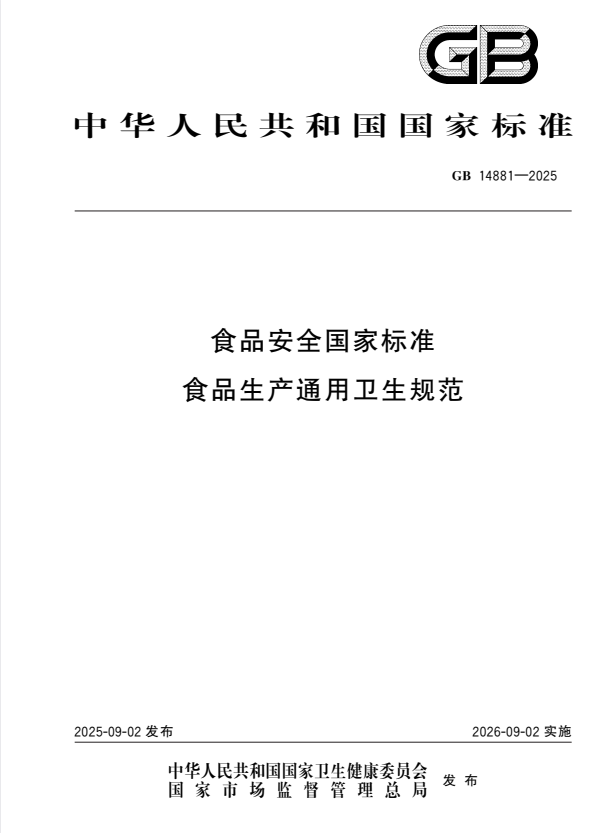 GB

中华人民共和国国家标准

GB 14881—2025

食品安全国家标准
食品生产通用卫生规范

2025-09-02 发布

2026-09-02 实施

中华人民共和国国家卫生健康委员会
国家市场监督管理总局
发布